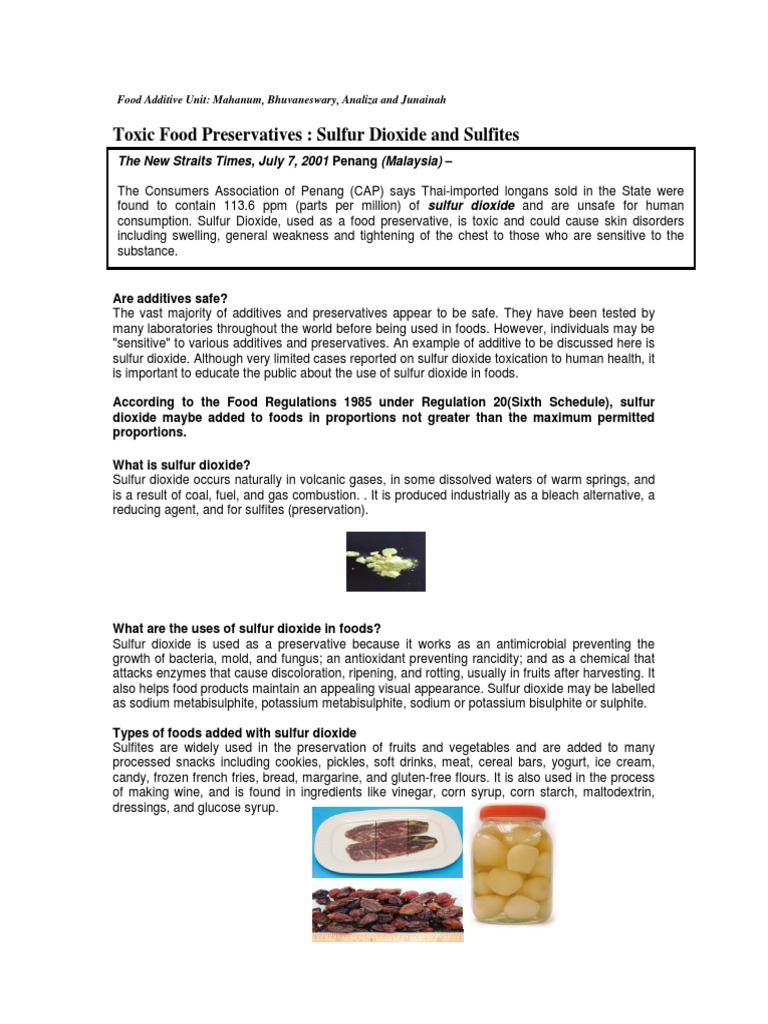 Food Additive Unit: Mahanum, Bhuvaneswary, Analiza and Junainah

Toxic Food Preservatives : Sulfur Dioxide and Sulfites

The New Straits Times, July 7, 2001 Penang (Malaysia) –

The Consumers Association of Penang (CAP) says Thai-imported longans sold in the State were found to contain 113.6 ppm (parts per million) of sulfur dioxide and are unsafe for human consumption. Sulfur Dioxide, used as a food preservative, is toxic and could cause skin disorders including swelling, general weakness and tightening of the chest to those who are sensitive to the substance.

Are additives safe?
The vast majority of additives and preservatives appear to be safe. They have been tested by many laboratories throughout the world before being used in foods. However, individuals may be "sensitive" to various additives and preservatives. An example of additive to be discussed here is sulfur dioxide. Although very limited cases reported on sulfur dioxide toxication to human health, it is important to educate the public about the use of sulfur dioxide in foods.

According to the Food Regulations 1985 under Regulation 20(Sixth Schedule), sulfur dioxide maybe added to foods in proportions not greater than the maximum permitted proportions.

What is sulfur dioxide?
Sulfur dioxide occurs naturally in volcanic gases, in some dissolved waters of warm springs, and is a result of coal, fuel, and gas combustion. . It is produced industrially as a bleach alternative, a reducing agent, and for sulfites (preservation).

What are the uses of sulfur dioxide in foods?
Sulfur dioxide is used as a preservative because it works as an antimicrobial preventing the growth of bacteria, mold, and fungus; an antioxidant preventing rancidity; and as a chemical that attacks enzymes that cause discoloration, ripening, and rotting, usually in fruits after harvesting. It also helps food products maintain an appealing visual appearance. Sulfur dioxide may be labelled as sodium metabisulphite, potassium metabisulphite, sodium or potassium bisulphite or sulphite.

Types of foods added with sulfur dioxide
Sulfites are widely used in the preservation of fruits and vegetables and are added to many processed snacks including cookies, pickles, soft drinks, meat, cereal bars, yogurt, ice cream, candy, frozen french fries, bread, margarine, and gluten-free flours. It is also used in the process of making wine, and is found in ingredients like vinegar, corn syrup, corn starch, maltodextrin, dressings, and glucose syrup.